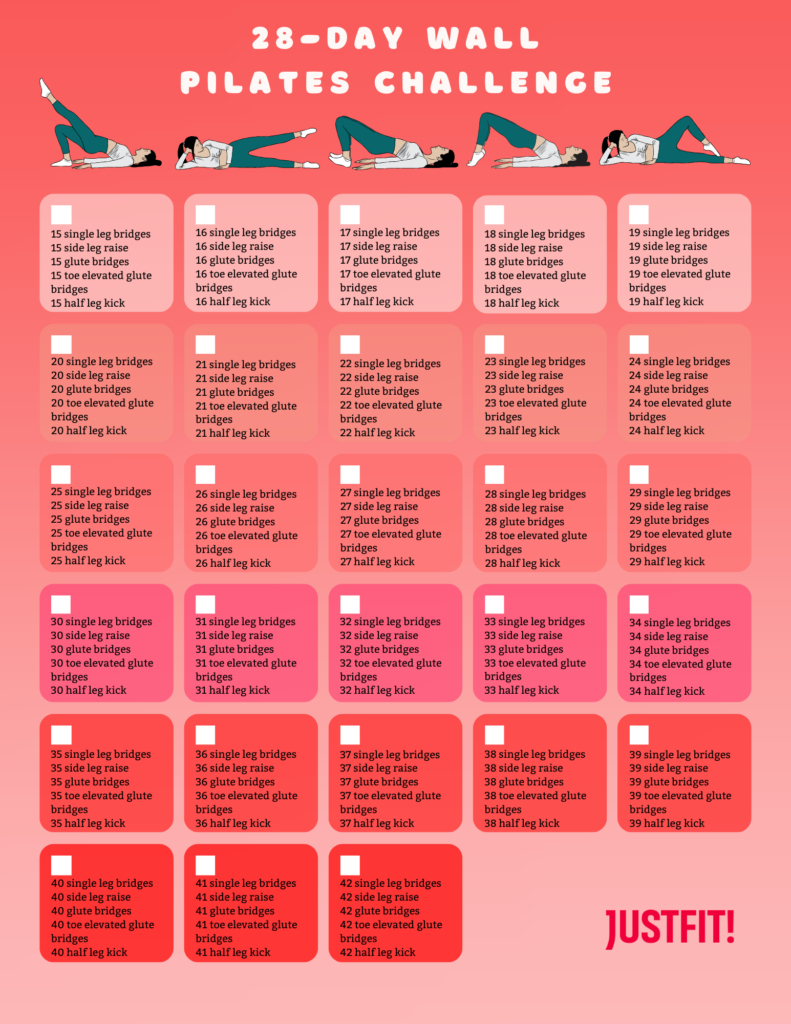 28-DAY WALL PILATES CHALLENGE

15 single leg bridges
15 side leg raise
15 glute bridges
15 toe elevated glute bridges
15 half leg kick

16 single leg bridges
16 side leg raise
16 glute bridges
16 toe elevated glute bridges
16 half leg kick

17 single leg bridges
17 side leg raise
17 glute bridges
17 toe elevated glute bridges
17 half leg kick

18 single leg bridges
18 side leg raise
18 glute bridges
18 toe elevated glute bridges
18 half leg kick

19 single leg bridges
19 side leg raise
19 glute bridges
19 toe elevated glute bridges
19 half leg kick

20 single leg bridges
20 side leg raise
20 glute bridges
20 toe elevated glute bridges
20 half leg kick

21 single leg bridges
21 side leg raise
21 glute bridges
21 toe elevated glute bridges
21 half leg kick

22 single leg bridges
22 side leg raise
22 glute bridges
22 toe elevated glute bridges
22 half leg kick

23 single leg bridges
23 side leg raise
23 glute bridges
23 toe elevated glute bridges
23 half leg kick

24 single leg bridges
24 side leg raise
24 glute bridges
24 toe elevated glute bridges
24 half leg kick

25 single leg bridges
25 side leg raise
25 glute bridges
25 toe elevated glute bridges
25 half leg kick

26 single leg bridges
26 side leg raise
26 glute bridges
26 toe elevated glute bridges
26 half leg kick

27 single leg bridges
27 side leg raise
27 glute bridges
27 toe elevated glute bridges
27 half leg kick

28 single leg bridges
28 side leg raise
28 glute bridges
28 toe elevated glute bridges
28 half leg kick

29 single leg bridges
29 side leg raise
29 glute bridges
29 toe elevated glute bridges
29 half leg kick

30 single leg bridges
30 side leg raise
30 glute bridges
30 toe elevated glute bridges
30 half leg kick

31 single leg bridges
31 side leg raise
31 glute bridges
31 toe elevated glute bridges
31 half leg kick

32 single leg bridges
32 side leg raise
32 glute bridges
32 toe elevated glute bridges
32 half leg kick

33 single leg bridges
33 side leg raise
33 glute bridges
33 toe elevated glute bridges
33 half leg kick

34 single leg bridges
34 side leg raise
34 glute bridges
34 toe elevated glute bridges
34 half leg kick

35 single leg bridges
35 side leg raise
35 glute bridges
35 toe elevated glute bridges
35 half leg kick

36 single leg bridges
36 side leg raise
36 glute bridges
36 toe elevated glute bridges
36 half leg kick

37 single leg bridges
37 side leg raise
37 glute bridges
37 toe elevated glute bridges
37 half leg kick

38 single leg bridges
38 side leg raise
38 glute bridges
38 toe elevated glute bridges
38 half leg kick

39 single leg bridges
39 side leg raise
39 glute bridges
39 toe elevated glute bridges
39 half leg kick

40 single leg bridges
40 side leg raise
40 glute bridges
40 toe elevated glute bridges
40 half leg kick

41 single leg bridges
41 side leg raise
41 glute bridges
41 toe elevated glute bridges
41 half leg kick

42 single leg bridges
42 side leg raise
42 glute bridges
42 toe elevated glute bridges
42 half leg kick

JUSTFIT!